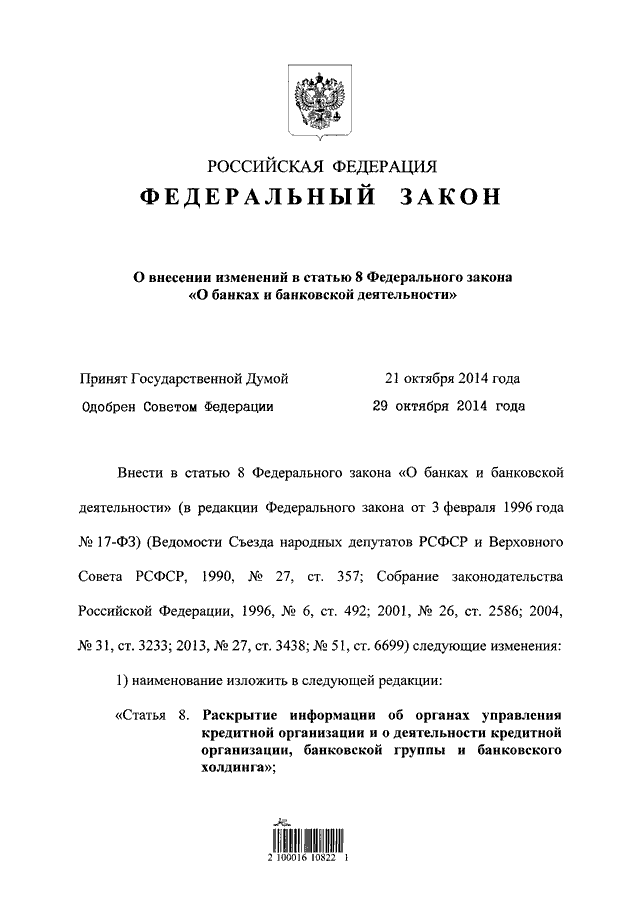 РОССИЙСКАЯ ФЕДЕРАЦИЯ
ФЕДЕРАЛЬНЫЙ ЗАКОН

О внесении изменений в статью 8 Федерального закона «О банках и банковской деятельности»

Принят Государственной Думой 21 октября 2014 года
Одобрен Советом Федерации 29 октября 2014 года

Внести в статью 8 Федерального закона «О банках и банковской деятельности» (в редакции Федерального закона от 3 февраля 1996 года № 17-ФЗ) (Ведомости Съезда народных депутатов РСФСР и Верховного Совета РСФСР, 1990, № 27, ст. 357; Собрание законодательства Российской Федерации, 1996, № 6, ст. 492; 2001, № 26, ст. 2586; 2004, № 31, ст. 3233; 2013, № 27, ст. 3438; № 51, ст. 6699) следующие изменения:

1) наименование изложить в следующей редакции:

«Статья 8. Раскрытие информации об органах управления кредитной организации и о деятельности кредитной организации, банковской группы и банковского холдинга»;

2 100016 10822 1